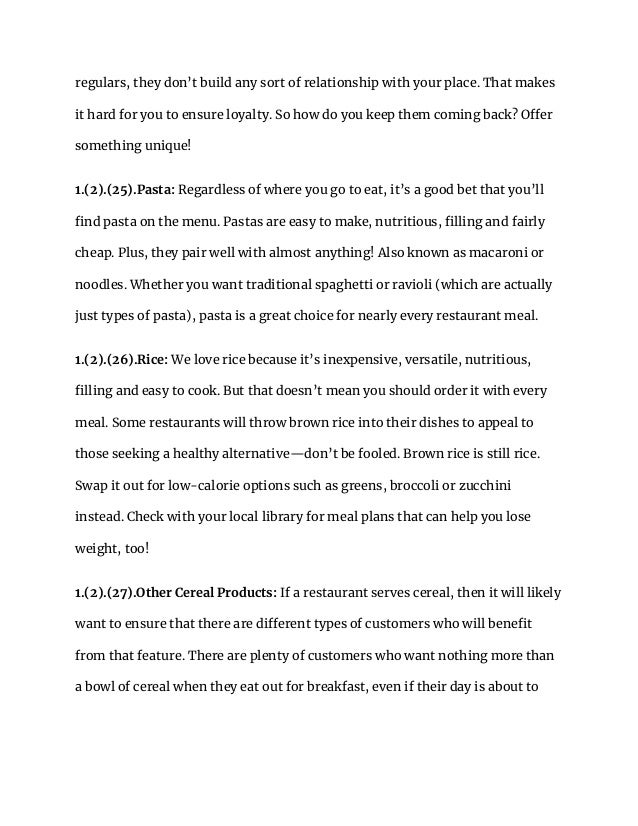 regulars, they don't build any sort of relationship with your place. That makes it hard for you to ensure loyalty. So how do you keep them coming back? Offer something unique!

1.(2).(25).Pasta: Regardless of where you go to eat, it's a good bet that you'll find pasta on the menu. Pastas are easy to make, nutritious, filling and fairly cheap. Plus, they pair well with almost anything! Also known as macaroni or noodles. Whether you want traditional spaghetti or ravioli (which are actually just types of pasta), pasta is a great choice for nearly every restaurant meal.

1.(2).(26).Rice: We love rice because it's inexpensive, versatile, nutritious, filling and easy to cook. But that doesn't mean you should order it with every meal. Some restaurants will throw brown rice into their dishes to appeal to those seeking a healthy alternative—don't be fooled. Brown rice is still rice. Swap it out for low-calorie options such as greens, broccoli or zucchini instead. Check with your local library for meal plans that can help you lose weight, too!

1.(2).(27).Other Cereal Products: If a restaurant serves cereal, then it will likely want to ensure that there are different types of customers who will benefit from that feature. There are plenty of customers who want nothing more than a bowl of cereal when they eat out for breakfast, even if their day is about to